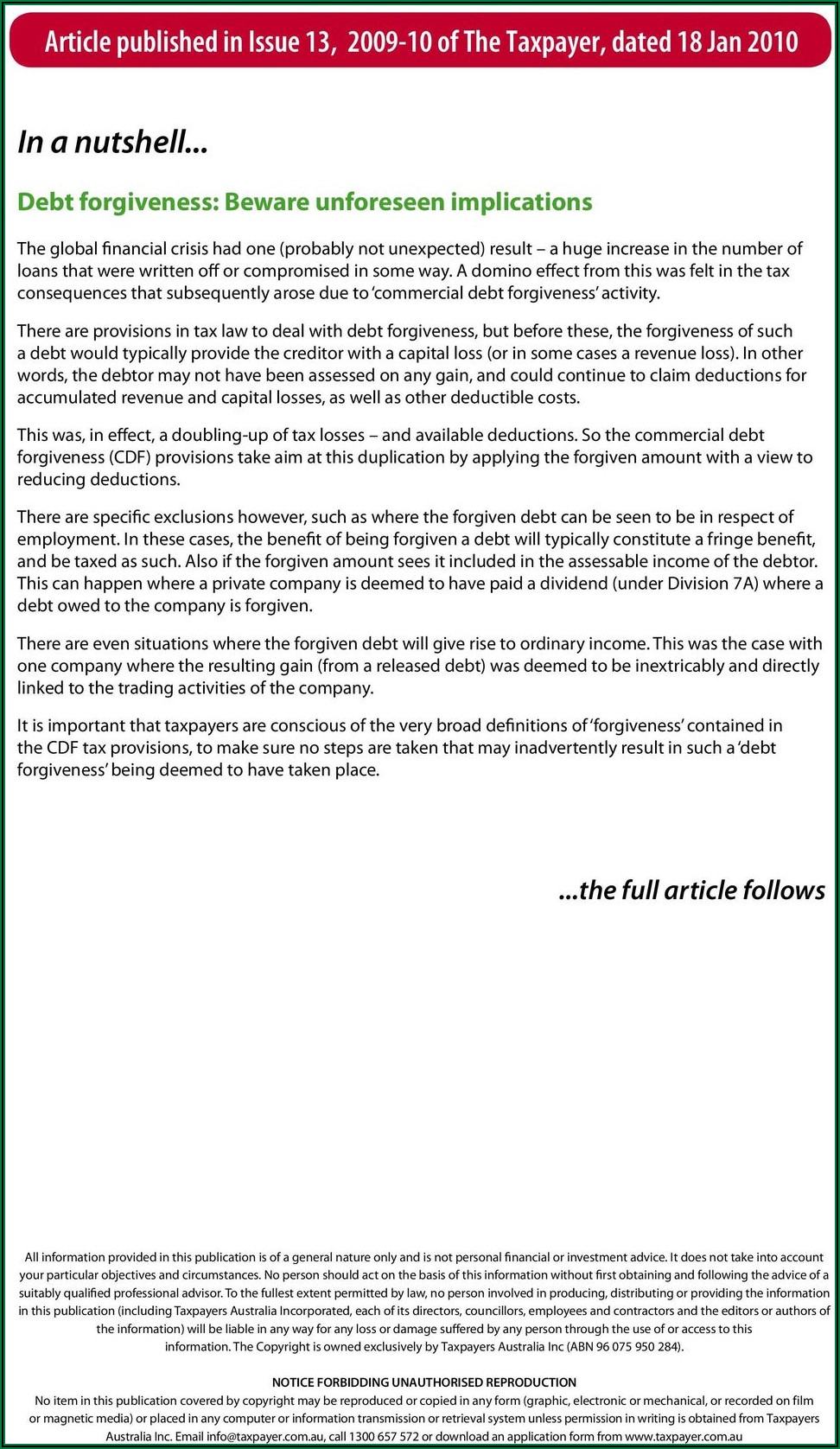 Article published in Issue 13, 2009-10 of The Taxpayer, dated 18 Jan 2010

In a nutshell...

Debt forgiveness: Beware unforeseen implications

The global financial crisis had one (probably not unexpected) result – a huge increase in the number of loans that were written off or compromised in some way. A domino effect from this was felt in the tax consequences that subsequently arose due to 'commercial debt forgiveness' activity.

There are provisions in tax law to deal with debt forgiveness, but before these, the forgiveness of such a debt would typically provide the creditor with a capital loss (or in some cases a revenue loss). In other words, the debtor may not have been assessed on any gain, and could continue to claim deductions for accumulated revenue and capital losses, as well as other deductible costs.

This was, in effect, a doubling-up of tax losses – and available deductions. So the commercial debt forgiveness (CDF) provisions take aim at this duplication by applying the forgiven amount with a view to reducing deductions.

There are specific exclusions however, such as where the forgiven debt can be seen to be in respect of employment. In these cases, the benefit of being forgiven a debt will typically constitute a fringe benefit, and be taxed as such. Also if the forgiven amount sees it included in the assessable income of the debtor. This can happen where a private company is deemed to have paid a dividend (under Division 7A) where a debt owed to the company is forgiven.

There are even situations where the forgiven debt will give rise to ordinary income. This was the case with one company where the resulting gain (from a released debt) was deemed to be inextricably and directly linked to the trading activities of the company.

It is important that taxpayers are conscious of the very broad definitions of 'forgiveness' contained in the CDF tax provisions, to make sure no steps are taken that may inadvertently result in such a 'debt forgiveness' being deemed to have taken place.

...the full article follows

All information provided in this publication is of a general nature only and is not personal financial or investment advice. It does not take into account your particular objectives and circumstances. No person should act on the basis of this information without first obtaining and following the advice of a suitably qualified professional advisor. To the fullest extent permitted by law, no person involved in producing, distributing or providing the information in this publication (including Taxpayers Australia Incorporated, each of its directors, councillors, employees and contractors and the editors or authors of the information) will be liable in any way for any loss or damage suffered by any person through the use of or access to this information. The Copyright is owned exclusively by Taxpayers Australia Inc (ABN 96 075 950 284).

NOTICE FORBIDDING UNAUTHORISED REPRODUCTION
No item in this publication covered by copyright may be reproduced or copied in any form (graphic, electronic or mechanical, or recorded on film or magnetic media) or placed in any computer or information transmission or retrieval system unless permission in writing is obtained from Taxpayers Australia Inc. Email info@taxpayer.com.au, call 1300 657 572 or download an application form from www.taxpayer.com.au